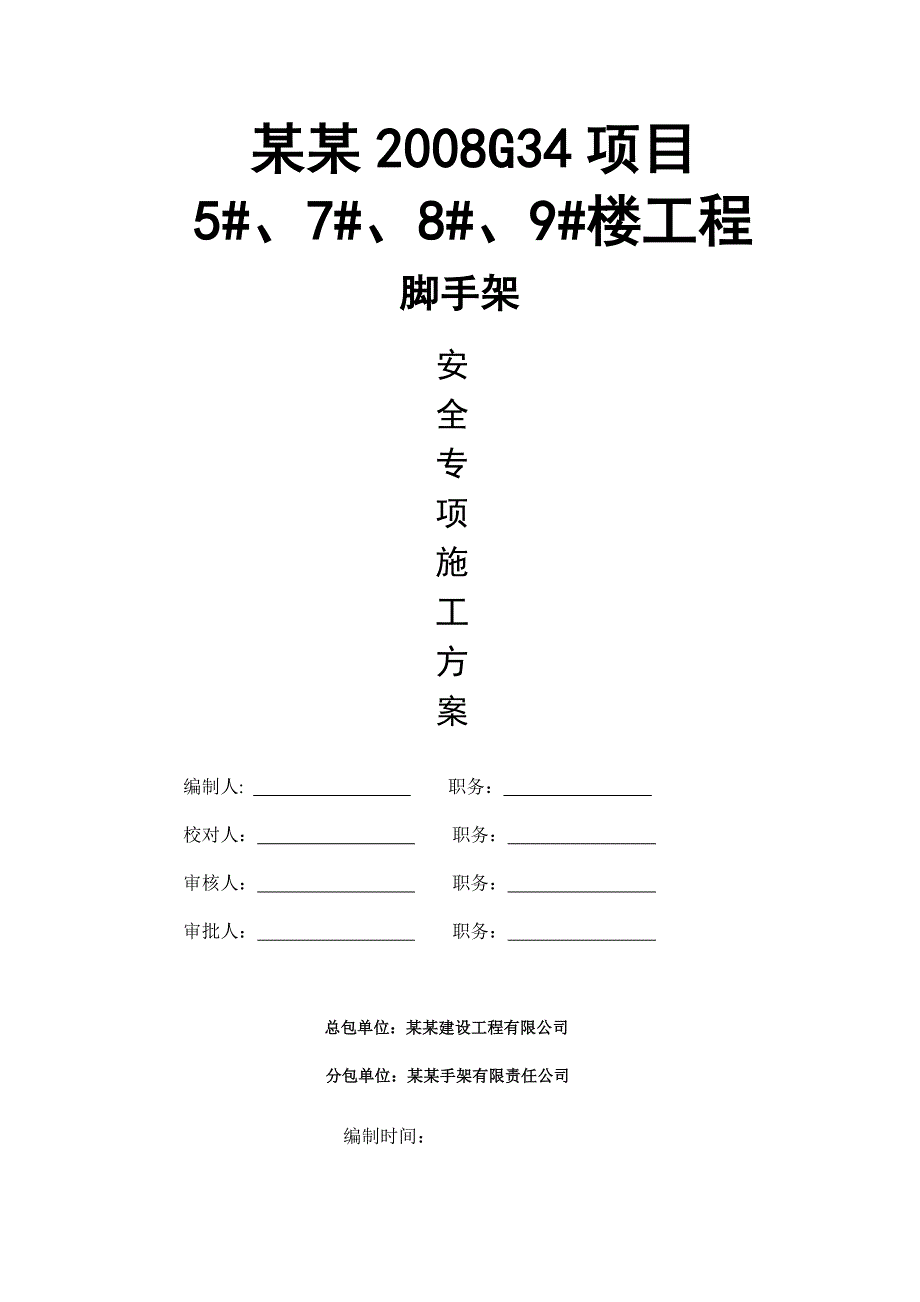 某某 2008G34 项目
5#、7#、8#、9#楼工程

脚手架

安
全
专
项
施
工
方
案

编制人: ________________ 职务：________________

校对人：________________ 职务：________________

审核人：________________ 职务：________________

审批人：________________ 职务：________________

总包单位：某某建设工程有限公司

分包单位：某某手架有限责任公司

编制时间：